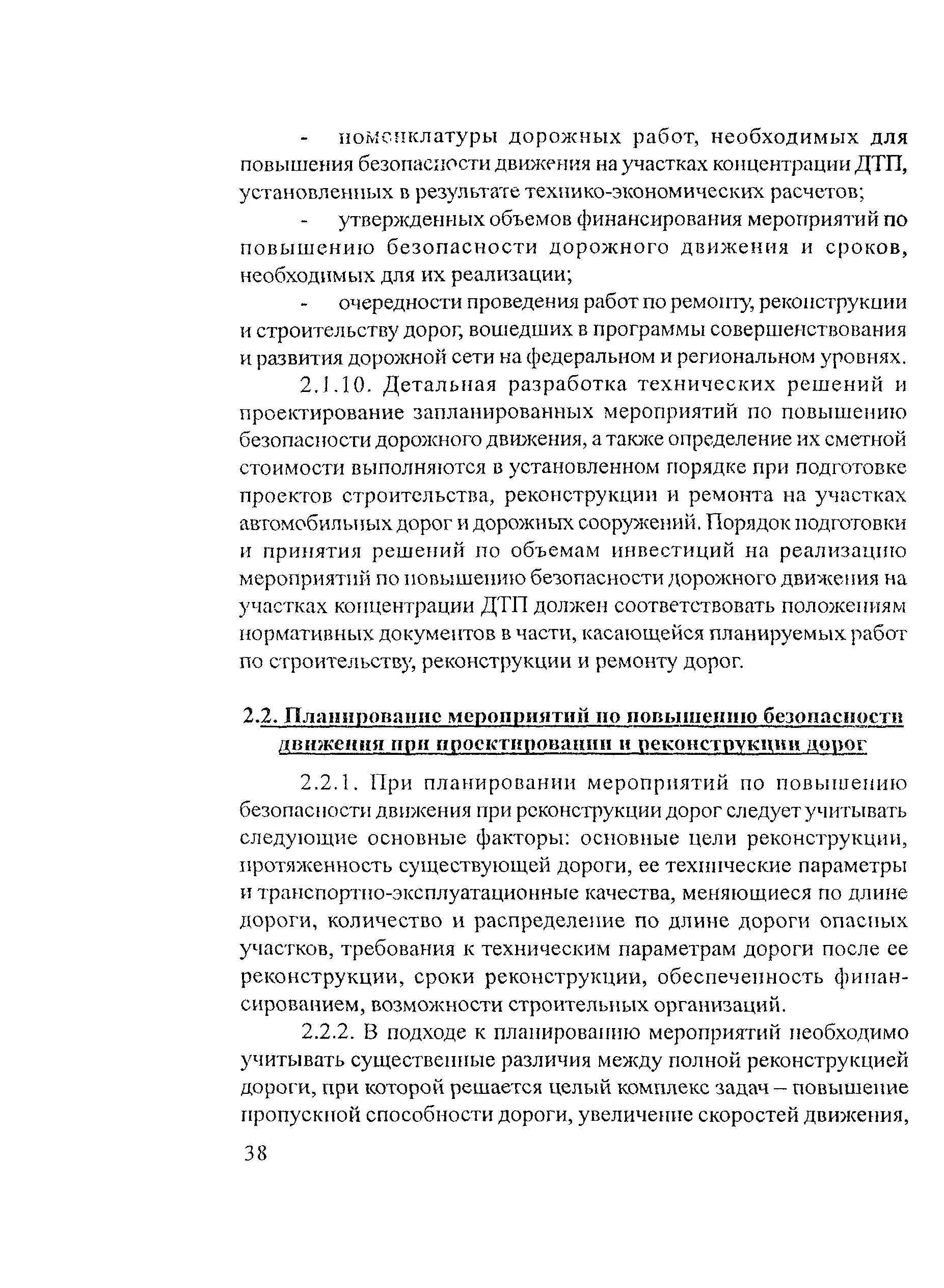 - номенклатуры дорожных работ, необходимых для повышения безопасности движения на участках концентрации ДТП, установленных в результате технико-экономических расчетов;

- утвержденных объемов финансирования мероприятий по повышению безопасности дорожного движения и сроков, необходимых для их реализации;

- очередности проведения работ по ремонту, реконструкции и строительству дорог, вошедших в программы совершенствования и развития дорожной сети на федеральном и региональном уровнях.

2.1.10. Детальная разработка технических решений и проектирование запланированных мероприятий по повышению безопасности дорожного движения, а также определение их сметной стоимости выполняются в установленном порядке при подготовке проектов строительства, реконструкции и ремонта на участках автомобильных дорог и дорожных сооружений. Порядок подготовки и принятия решений по объемам инвестиций на реализацию мероприятий по повышению безопасности дорожного движения на участках концентрации ДТП должен соответствовать положениям нормативных документов в части, касающейся планируемых работ по строительству, реконструкции и ремонту дорог.

2.2. Планирование мероприятий по повышению безопасности движения при проектировании и реконструкции дорог

2.2.1. При планировании мероприятий по повышению безопасности движения при реконструкции дорог следует учитывать следующие основные факторы: основные цели реконструкции, протяженность существующей дороги, ее технические параметры и транспортно-эксплуатационные качества, меняющиеся по длине дороги, количество и распределение по длине дороги опасных участков, требования к техническим параметрам дороги после ее реконструкции, сроки реконструкции, обеспеченность финансированием, возможности строительных организаций.

2.2.2. В подходе к планированию мероприятий необходимо учитывать существенные различия между полной реконструкцией дороги, при которой решается целый комплекс задач – повышение пропускной способности дороги, увеличение скоростей движения,

38